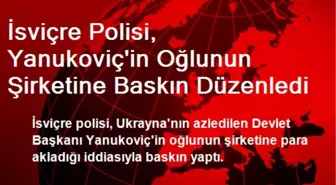 İsviçre Polisi, Yanukoviç'in Oğlunun Şirketine Baskın Düzenledi

İsviçre polisi, Ukrayna'nın azledilen Devlet Başkanı Yanukoviç'in oğlunun şirketine para akladığı iddiasıyla baskın yaptı.